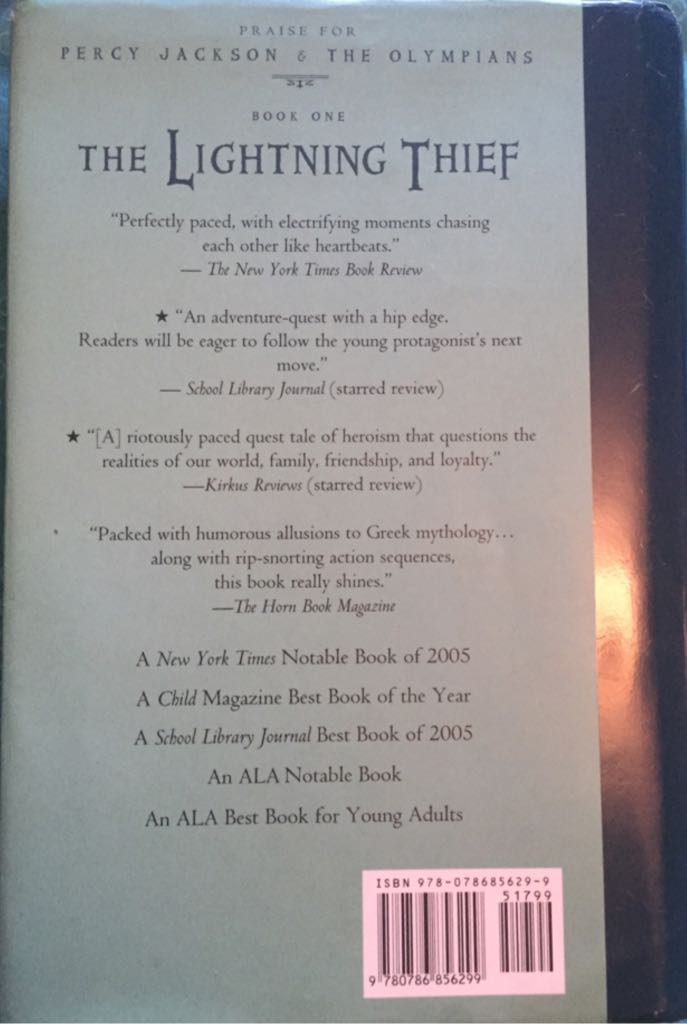 PRAISE FOR
PERCY JACKSON & THE OLYMPIANS

BOOK ONE
THE LIGHTNING THIEF

"Perfectly paced, with electrifying moments chasing each other like heartbeats."
— The New York Times Book Review

★ "An adventure-quest with a hip edge. Readers will be eager to follow the young protagonist's next move."
— School Library Journal (starred review)

★ "[A] riotously paced quest tale of heroism that questions the realities of our world, family, friendship, and loyalty."
—Kirkus Reviews (starred review)

"Packed with humorous allusions to Greek mythology... along with rip-snorting action sequences, this book really shines."
—The Horn Book Magazine

A New York Times Notable Book of 2005

A Child Magazine Best Book of the Year

A School Library Journal Best Book of 2005

An ALA Notable Book

An ALA Best Book for Young Adults

ISBN 978-078685629-9
51799
9 780786 856299